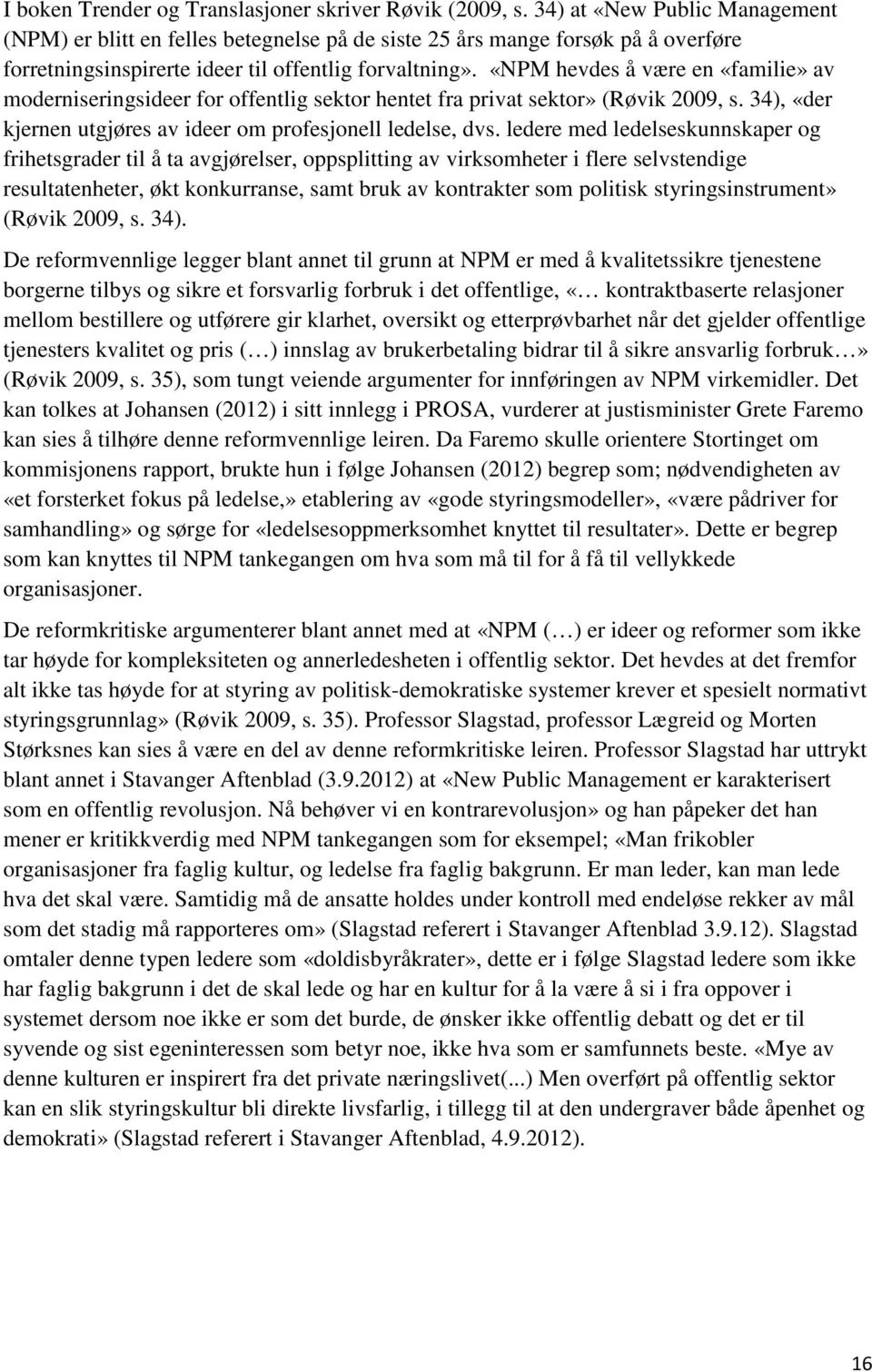 I boken Trender og Translasjoner skriver Røvik (2009, s. 34) at «New Public Management (NPM) er blitt en felles betegnelse på de siste 25 års mange forsøk på å overføre forretningsinspirerte ideer til offentlig forvaltning». «NPM hevdes å være en «familie» av moderniseringsideer for offentlig sektor hentet fra privat sektor» (Røvik 2009, s. 34), «der kjernen utgjøres av ideer om profesjonell ledelse, dvs. ledere med ledelseskunnskaper og frihetsgrader til å ta avgjørelser, oppsplitting av virksomheter i flere selvstendige resultatenheter, økt konkurranse, samt bruk av kontrakter som politisk styringsinstrument» (Røvik 2009, s. 34).

De reformvennlige legger blant annet til grunn at NPM er med å kvalitetssikre tjenestene borgerne tilbys og sikre et forsvarlig forbruk i det offentlige, «… kontraktbaserte relasjoner mellom bestillere og utførere gir klarhet, oversikt og etterprøvbarhet når det gjelder offentlige tjenesters kvalitet og pris (…) innslag av brukerbetaling bidrar til å sikre ansvarlig forbruk…» (Røvik 2009, s. 35), som tungt veiende argumenter for innføringen av NPM virkemidler. Det kan tolkes at Johansen (2012) i sitt innlegg i PROSA, vurderer at justisminister Grete Faremo kan sies å tilhøre denne reformvennlige leiren. Da Faremo skulle orientere Stortinget om kommisjonens rapport, brukte hun i følge Johansen (2012) begrep som; nødvendigheten av «et forsterket fokus på ledelse,» etablering av «gode styringsmodeller», «være pådriver for samhandling» og sørge for «ledelsesoppmerksomhet knyttet til resultater». Dette er begrep som kan knyttes til NPM tankegangen om hva som må til for å få til vellykkede organisasjoner.

De reformkritiske argumenterer blant annet med at «NPM (…) er ideer og reformer som ikke tar høyde for kompleksiteten og annerledesheten i offentlig sektor. Det hevdes at det fremfor alt ikke tas høyde for at styring av politisk-demokratiske systemer krever et spesielt normativt styringsgrunnlag» (Røvik 2009, s. 35). Professor Slagstad, professor Lægreid og Morten Størksnes kan sies å være en del av denne reformkritiske leiren. Professor Slagstad har uttrykt blant annet i Stavanger Aftenblad (3.9.2012) at «New Public Management er karakterisert som en offentlig revolusjon. Nå behøver vi en kontrarevolusjon» og han påpeker det han mener er kritikkverdig med NPM tankegangen som for eksempel; «Man frikobler organisasjoner fra faglig kultur, og ledelse fra faglig bakgrunn. Er man leder, kan man lede hva det skal være. Samtidig må de ansatte holdes under kontroll med endeløse rekker av mål som det stadig må rapporteres om» (Slagstad referert i Stavanger Aftenblad 3.9.12). Slagstad omtaler denne typen ledere som «doldisbyråkrater», dette er i følge Slagstad ledere som ikke har faglig bakgrunn i det de skal lede og har en kultur for å la være å si i fra oppover i systemet dersom noe ikke er som det burde, de ønsker ikke offentlig debatt og det er til syvende og sist egeninteressen som betyr noe, ikke hva som er samfunnets beste. «Mye av denne kulturen er inspirert fra det private næringslivet(...) Men overført på offentlig sektor kan en slik styringskultur bli direkte livsfarlig, i tillegg til at den undergraver både åpenhet og demokrati» (Slagstad referert i Stavanger Aftenblad, 4.9.2012).

16